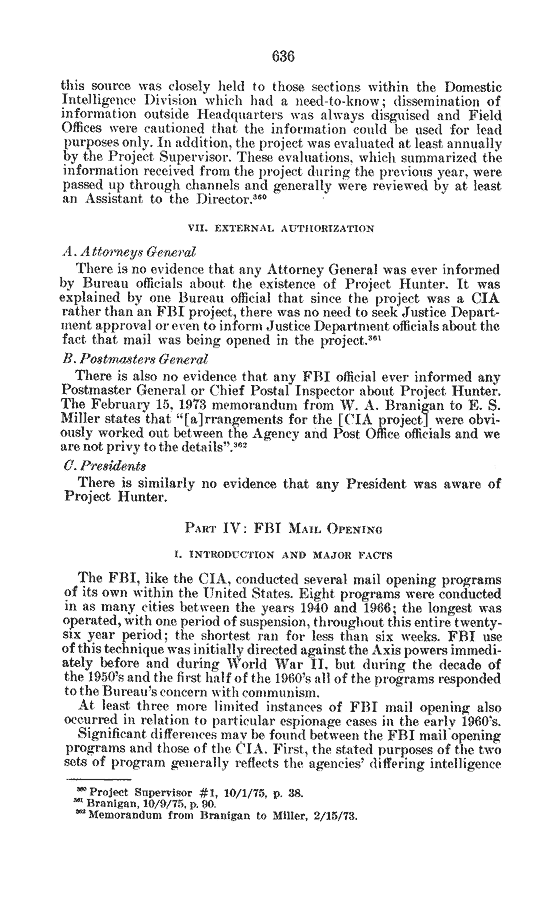 636

this source was closely held to those sections within the Domestic Intelligence Division which had a need-to-know; dissemination of information outside Headquarters was always disguised and Field Offices were cautioned that the information could be used for lead purposes only. In addition, the project was evaluated at least annually by the Project Supervisor. These evaluations, which summarized the information received from the project during the previous year, were passed up through channels and generally were reviewed by at least an Assistant to the Director.$^{360}$

VII. EXTERNAL AUTHORIZATION

A. Attorneys General

There is no evidence that any Attorney General was ever informed by Bureau officials about the existence of Project Hunter. It was explained by one Bureau official that since the project was a CIA rather than an FBI project, there was no need to seek Justice Department approval or even to inform Justice Department officials about the fact that mail was being opened in the project.$^{361}$

B. Postmasters General

There is also no evidence that any FBI official ever informed any Postmaster General or Chief Postal Inspector about Project Hunter. The February 15, 1973 memorandum from W. A. Branigan to E. S. Miller states that "[a]rrangements for the [CIA project] were obviously worked out between the Agency and Post Office officials and we are not privy to the details".$^{362}$

C. Presidents

There is similarly no evidence that any President was aware of Project Hunter.

PART IV: FBI MAIL OPENING

I. INTRODUCTION AND MAJOR FACTS

The FBI, like the CIA, conducted several mail opening programs of its own within the United States. Eight programs were conducted in as many cities between the years 1940 and 1966; the longest was operated, with one period of suspension, throughout this entire twenty-six year period; the shortest ran for less than six weeks. FBI use of this technique was initially directed against the Axis powers immediately before and during World War II, but during the decade of the 1950's and the first half of the 1960's all of the programs responded to the Bureau's concern with communism.

At least three more limited instances of FBI mail opening also occurred in relation to particular espionage cases in the early 1960's.

Significant differences may be found between the FBI mail opening programs and those of the CIA. First, the stated purposes of the two sets of program generally reflects the agencies' differing intelligence

$^{360}$ Project Supervisor #1, 10/1/75, p. 38.
$^{361}$ Branigan, 10/9/75, p. 90.
$^{362}$ Memorandum from Branigan to Miller, 2/15/73.